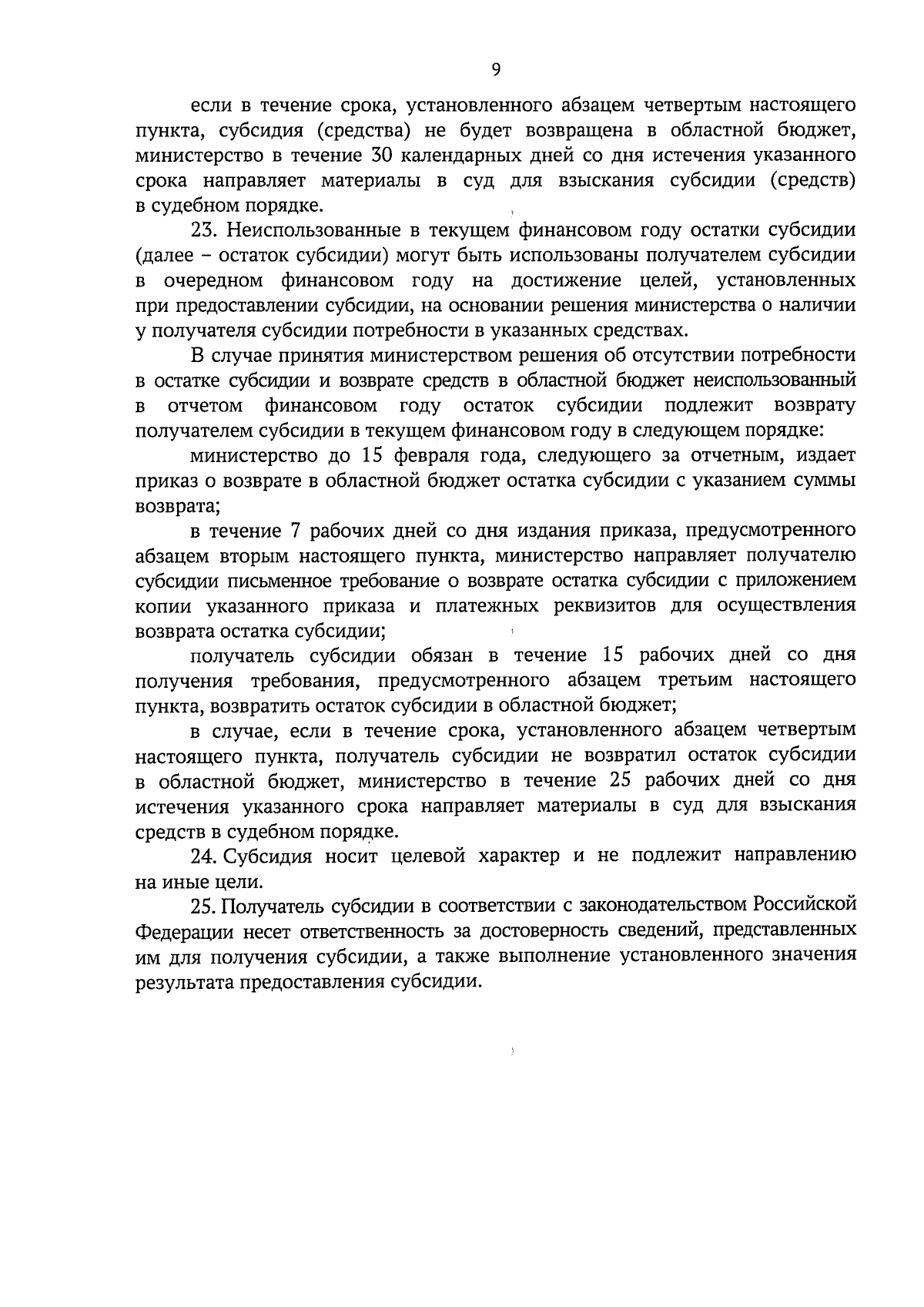 9

если в течение срока, установленного абзацем четвертым настоящего пункта, субсидия (средства) не будет возвращена в областной бюджет, министерство в течение 30 календарных дней со дня истечения указанного срока направляет материалы в суд для взыскания субсидии (средств) в судебном порядке.

23. Неиспользованные в текущем финансовом году остатки субсидии (далее – остаток субсидии) могут быть использованы получателем субсидии в очередном финансовом году на достижение целей, установленных при предоставлении субсидии, на основании решения министерства о наличии у получателя субсидии потребности в указанных средствах.

В случае принятия министерством решения об отсутствии потребности в остатке субсидии и возврате средств в областной бюджет неиспользованный в отчетом финансовом году остаток субсидии подлежит возврату получателем субсидии в текущем финансовом году в следующем порядке:

министерство до 15 февраля года, следующего за отчетным, издает приказ о возврате в областной бюджет остатка субсидии с указанием суммы возврата;

в течение 7 рабочих дней со дня издания приказа, предусмотренного абзацем вторым настоящего пункта, министерство направляет получателю субсидии письменное требование о возврате остатка субсидии с приложением копии указанного приказа и платежных реквизитов для осуществления возврата остатка субсидии;

получатель субсидии обязан в течение 15 рабочих дней со дня получения требования, предусмотренного абзацем третьим настоящего пункта, возвратить остаток субсидии в областной бюджет;

в случае, если в течение срока, установленного абзацем четвертым настоящего пункта, получатель субсидии не возвратил остаток субсидии в областной бюджет, министерство в течение 25 рабочих дней со дня истечения указанного срока направляет материалы в суд для взыскания средств в судебном порядке.

24. Субсидия носит целевой характер и не подлежит направлению на иные цели.

25. Получатель субсидии в соответствии с законодательством Российской Федерации несет ответственность за достоверность сведений, представленных им для получения субсидии, а также выполнение установленного значения результата предоставления субсидии.